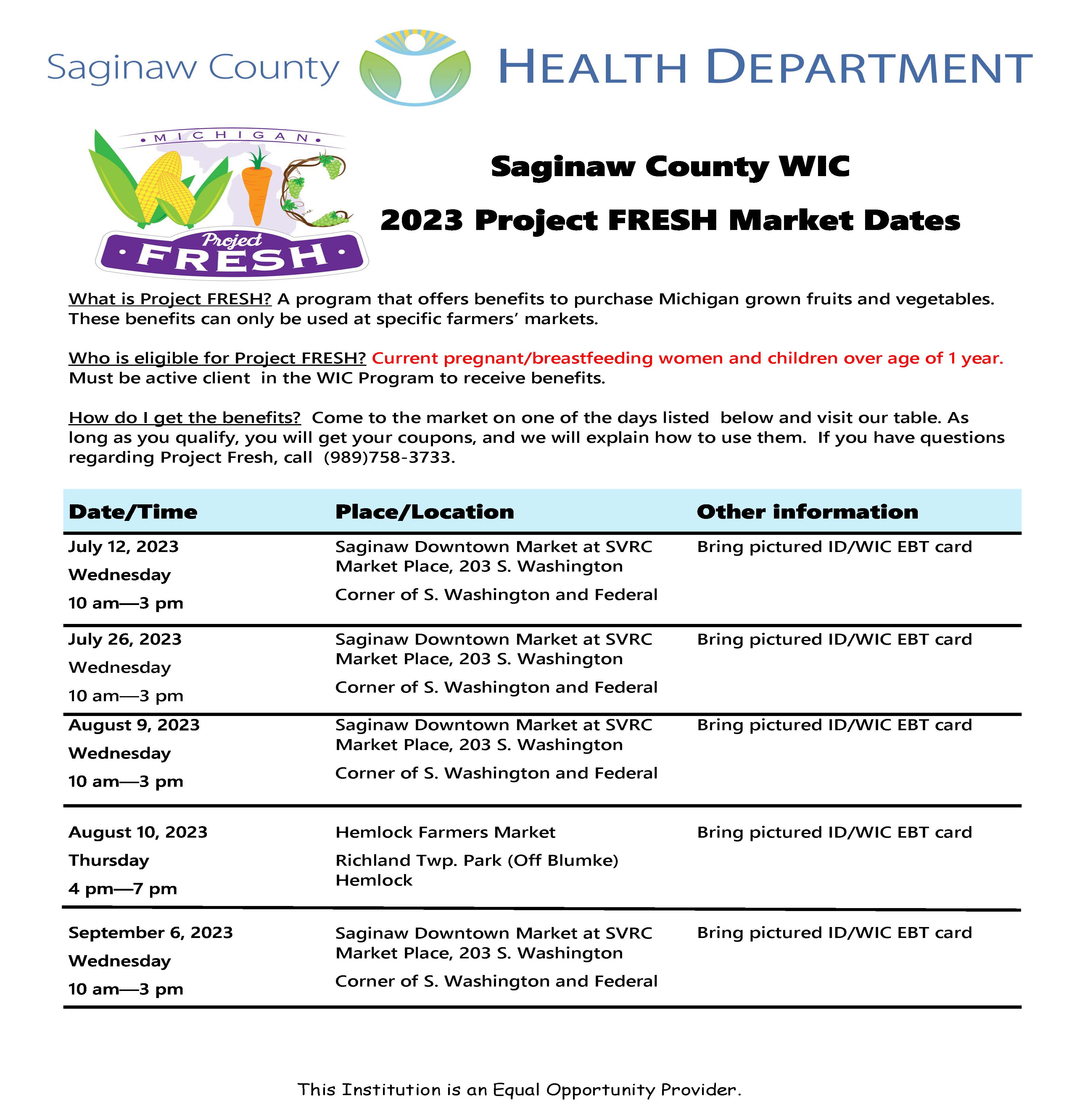 Saginaw County HEALTH DEPARTMENT

MICHIGAN
WIC
Project
FRESH

Saginaw County WIC

2023 Project FRESH Market Dates

What is Project FRESH? A program that offers benefits to purchase Michigan grown fruits and vegetables. These benefits can only be used at specific farmers' markets.

Who is eligible for Project FRESH? Current pregnant/breastfeeding women and children over age of 1 year. Must be active client in the WIC Program to receive benefits.

How do I get the benefits? Come to the market on one of the days listed below and visit our table. As long as you qualify, you will get your coupons, and we will explain how to use them. If you have questions regarding Project Fresh, call (989)758-3733.

| Date/Time | Place/Location | Other information |
|---|---|---|
| July 12, 2023 Wednesday 10 am—3 pm | Saginaw Downtown Market at SVRC Market Place, 203 S. Washington Corner of S. Washington and Federal | Bring pictured ID/WIC EBT card |
| July 26, 2023 Wednesday 10 am—3 pm | Saginaw Downtown Market at SVRC Market Place, 203 S. Washington Corner of S. Washington and Federal | Bring pictured ID/WIC EBT card |
| August 9, 2023 Wednesday 10 am—3 pm | Saginaw Downtown Market at SVRC Market Place, 203 S. Washington Corner of S. Washington and Federal | Bring pictured ID/WIC EBT card |
| August 10, 2023 Thursday 4 pm—7 pm | Hemlock Farmers Market Richland Twp. Park (Off Blumke) Hemlock | Bring pictured ID/WIC EBT card |
| September 6, 2023 Wednesday 10 am—3 pm | Saginaw Downtown Market at SVRC Market Place, 203 S. Washington Corner of S. Washington and Federal | Bring pictured ID/WIC EBT card |

This Institution is an Equal Opportunity Provider.